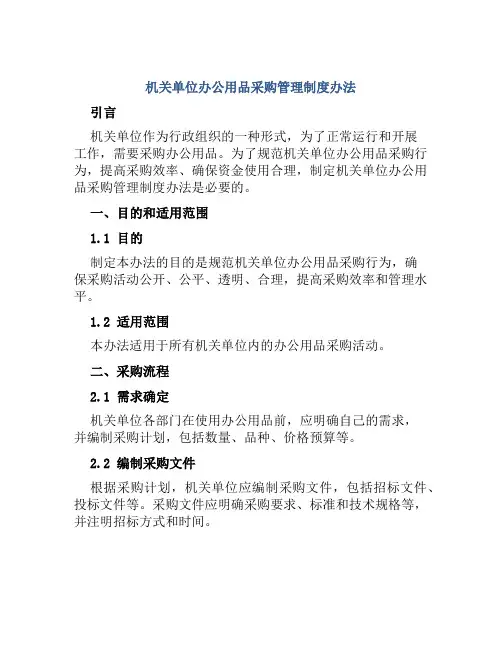 机关单位办公用品采购管理制度办法

引言

机关单位作为行政组织的一种形式，为了正常运行和开展工作，需要采购办公用品。为了规范机关单位办公用品采购行为，提高采购效率、确保资金使用合理，制定机关单位办公用品采购管理制度办法是必要的。

一、目的和适用范围

1.1 目的

制定本办法的目的是规范机关单位办公用品采购行为，确保采购活动公开、公平、透明、合理，提高采购效率和管理水平。

1.2 适用范围

本办法适用于所有机关单位内的办公用品采购活动。

二、采购流程

2.1 需求确定

机关单位各部门在使用办公用品前，应明确自己的需求，并编制采购计划，包括数量、品种、价格预算等。

2.2 编制采购文件

根据采购计划，机关单位应编制采购文件，包括招标文件、投标文件等。采购文件应明确采购要求、标准和技术规格等，并注明招标方式和时间。